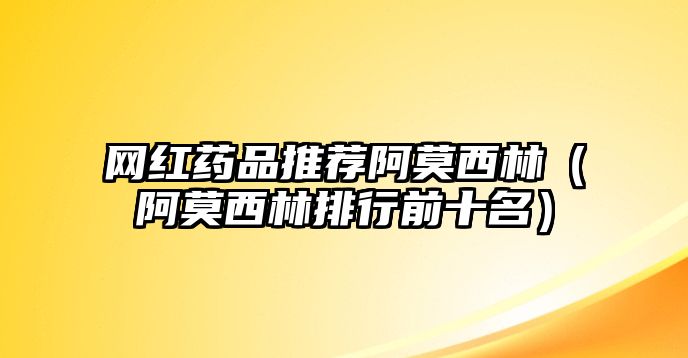 网红药品推荐阿莫西林（阿莫西林排行前十名）